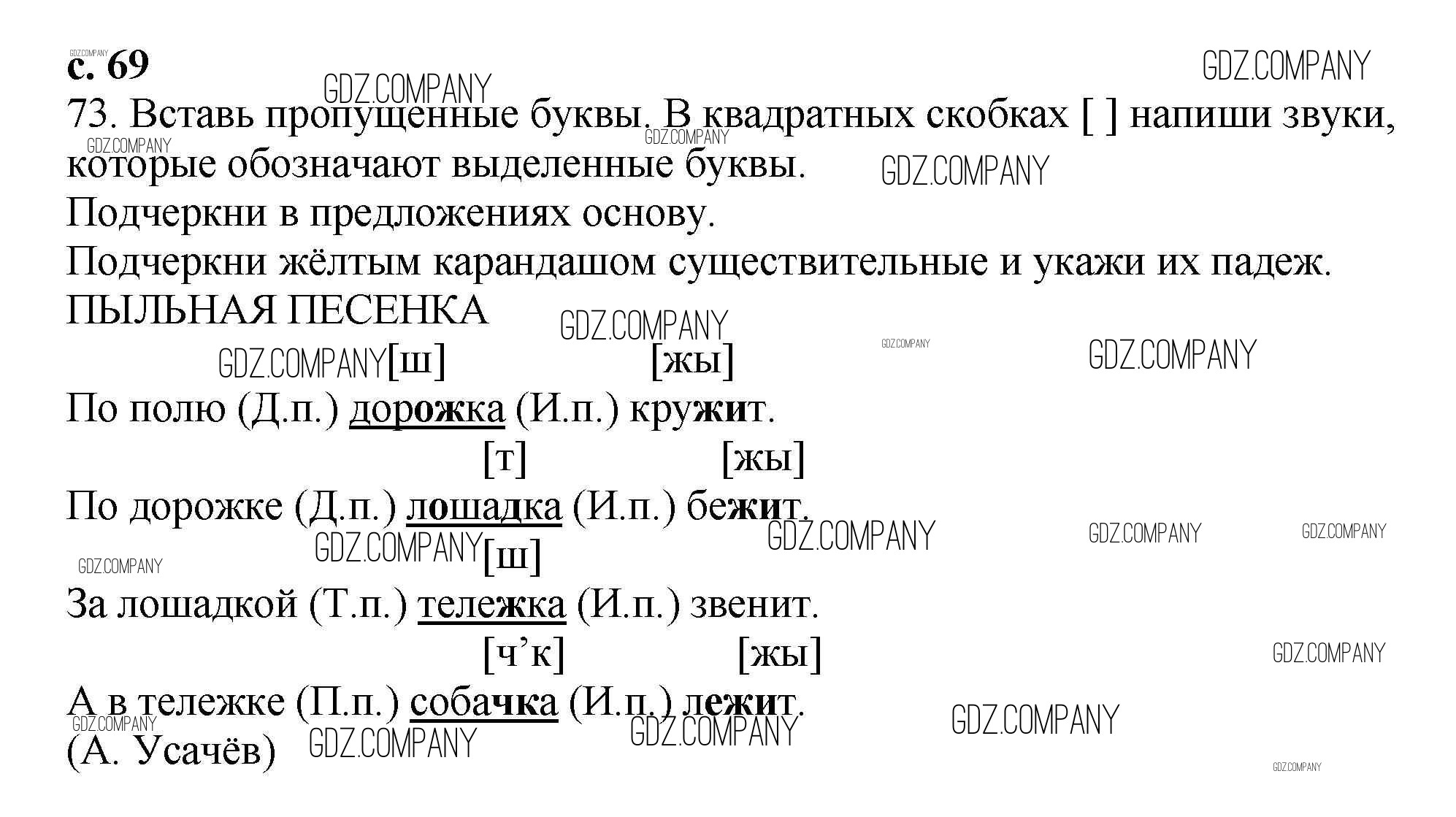 с. 69

73. Вставь пропущенные буквы. В квадратных скобках [ ] напиши звуки, которые обозначают выделенные буквы.

Подчеркни в предложениях основу.

Подчеркни жёлтым карандашом существительные и укажи их падеж.

ПЫЛЬНАЯ ПЕСЕНКА

[ш] [жы]

По полю (Д.п.) дорожка (И.п.) кружит.

[т] [жы]

По дорожке (Д.п.) лошадка (И.п.) бежит.

[ш]

За лошадкой (Т.п.) тележка (И.п.) звенит.

[ч'к] [жы]

А в тележке (П.п.) собачка (И.п.) лежит.

(А. Усачёв)

GDZ.COMPANY